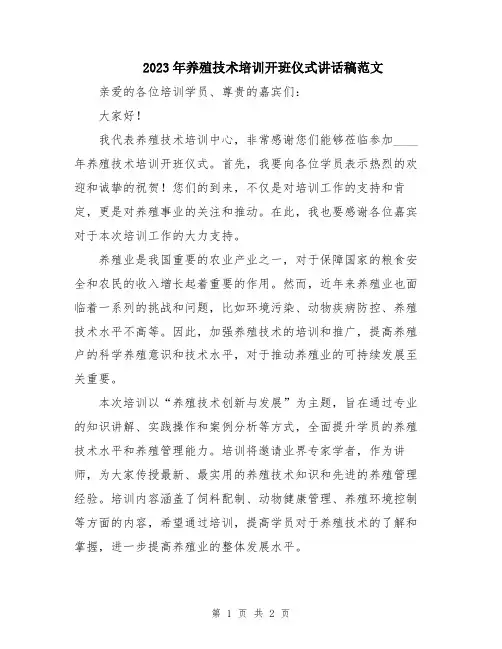 2023年养殖技术培训开班仪式讲话稿范文

亲爱的各位培训学员、尊贵的嘉宾们：

大家好！

我代表养殖技术培训中心，非常感谢您们能够莅临参加____年养殖技术培训开班仪式。首先，我要向各位学员表示热烈的欢迎和诚挚的祝贺！您们的到来，不仅是对培训工作的支持和肯定，更是对养殖事业的关注和推动。在此，我也要感谢各位嘉宾对于本次培训工作的大力支持。

养殖业是我国重要的农业产业之一，对于保障国家的粮食安全和农民的收入增长起着重要的作用。然而，近年来养殖业也面临着一系列的挑战和问题，比如环境污染、动物疾病防控、养殖技术水平不高等。因此，加强养殖技术的培训和推广，提高养殖户的科学养殖意识和技术水平，对于推动养殖业的可持续发展至关重要。

本次培训以“养殖技术创新与发展”为主题，旨在通过专业的知识讲解、实践操作和案例分析等方式，全面提升学员的养殖技术水平和养殖管理能力。培训将邀请业界专家学者，作为讲师，为大家传授最新、最实用的养殖技术知识和先进的养殖管理经验。培训内容涵盖了饲料配制、动物健康管理、养殖环境控制等方面的内容，希望通过培训，提高学员对于养殖技术的了解和掌握，进一步提高养殖业的整体发展水平。

第 1 页 共 2 页